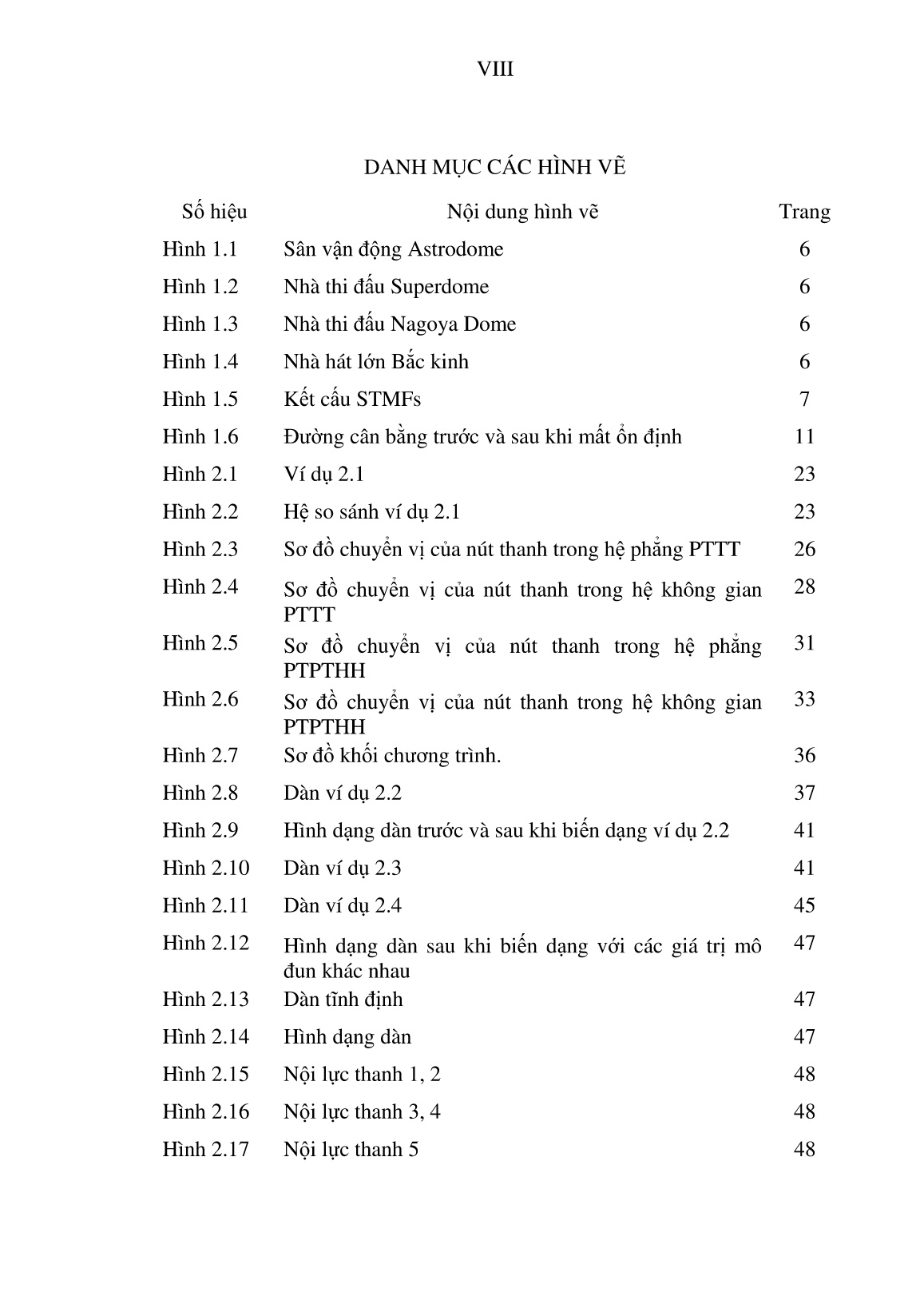 VIII

DANH MỤC CÁC HÌNH VẼ

| Số hiệu | Nội dung hình vẽ | Trang |
|---|---|---|
| Hình 1.1 | Sân vận động Astrodome | 6 |
| Hình 1.2 | Nhà thi đấu Superdome | 6 |
| Hình 1.3 | Nhà thi đấu Nagoya Dome | 6 |
| Hình 1.4 | Nhà hát lớn Bắc kinh | 6 |
| Hình 1.5 | Kết cấu STMFs | 7 |
| Hình 1.6 | Đường cân bằng trước và sau khi mất ổn định | 11 |
| Hình 2.1 | Ví dụ 2.1 | 23 |
| Hình 2.2 | Hệ so sánh ví dụ 2.1 | 23 |
| Hình 2.3 | Sơ đồ chuyển vị của nút thanh trong hệ phẳng PTTT | 26 |
| Hình 2.4 | Sơ đồ chuyển vị của nút thanh trong hệ không gian PTTT | 28 |
| Hình 2.5 | Sơ đồ chuyển vị của nút thanh trong hệ phẳng PTPTHH | 31 |
| Hình 2.6 | Sơ đồ chuyển vị của nút thanh trong hệ không gian PTPTHH | 33 |
| Hình 2.7 | Sơ đồ khối chương trình. | 36 |
| Hình 2.8 | Dàn ví dụ 2.2 | 37 |
| Hình 2.9 | Hình dạng dàn trước và sau khi biến dạng ví dụ 2.2 | 41 |
| Hình 2.10 | Dàn ví dụ 2.3 | 41 |
| Hình 2.11 | Dàn ví dụ 2.4 | 45 |
| Hình 2.12 | Hình dạng dàn sau khi biến dạng với các giá trị mô đun khác nhau | 47 |
| Hình 2.13 | Dàn tĩnh định | 47 |
| Hình 2.14 | Hình dạng dàn | 47 |
| Hình 2.15 | Nội lực thanh 1, 2 | 48 |
| Hình 2.16 | Nội lực thanh 3, 4 | 48 |
| Hình 2.17 | Nội lực thanh 5 | 48 |